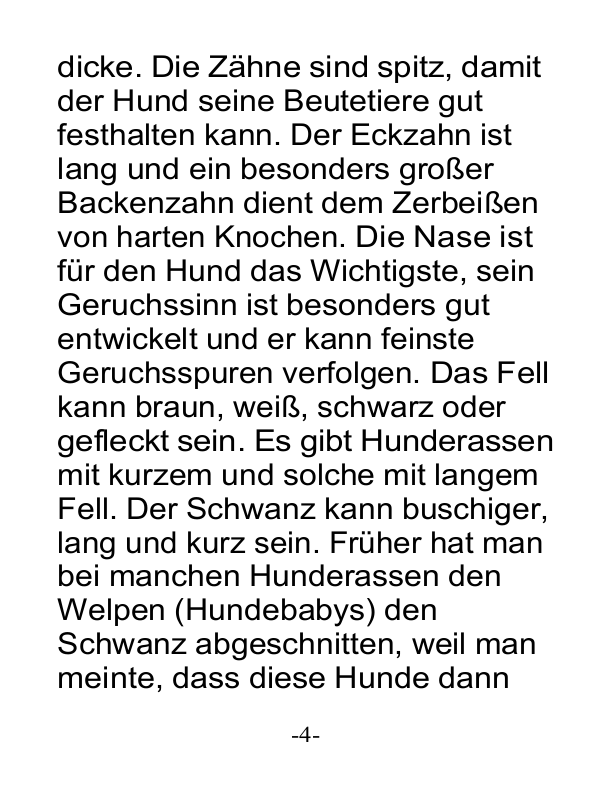 dicke. Die Zähne sind spitz, damit der Hund seine Beutetiere gut festhalten kann. Der Eckzahn ist lang und ein besonders großer Backenzahn dient dem Zerbeißen von harten Knochen. Die Nase ist für den Hund das Wichtigste, sein Geruchssinn ist besonders gut entwickelt und er kann feinste Geruchsspuren verfolgen. Das Fell kann braun, weiß, schwarz oder gefleckt sein. Es gibt Hunderassen mit kurzem und solche mit langem Fell. Der Schwanz kann buschiger, lang und kurz sein. Früher hat man bei manchen Hunderassen den Welpen (Hundebabys) den Schwanz abgeschnitten, weil man meinte, dass diese Hunde dann

-4-